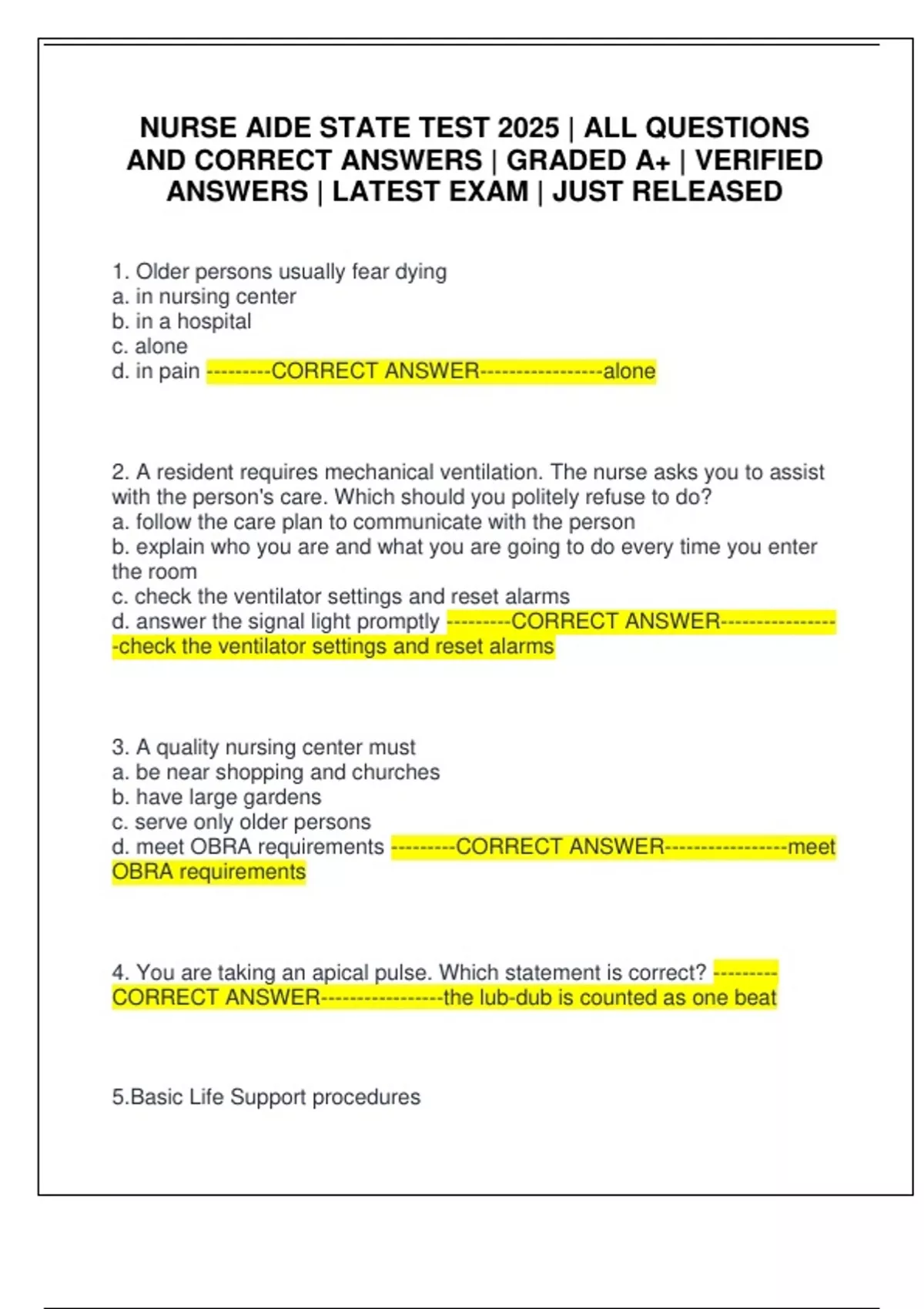 NURSE AIDE STATE TEST 2025 | ALL QUESTIONS AND CORRECT ANSWERS | GRADED A+ | VERIFIED ANSWERS | LATEST EXAM | JUST RELEASED

1. Older persons usually fear dying
a. in nursing center
b. in a hospital
c. alone
d. in pain ---------CORRECT ANSWER-----------------alone

2. A resident requires mechanical ventilation. The nurse asks you to assist with the person's care. Which should you politely refuse to do?
a. follow the care plan to communicate with the person
b. explain who you are and what you are going to do every time you enter the room
c. check the ventilator settings and reset alarms
d. answer the signal light promptly ---------CORRECT ANSWER-----------------check the ventilator settings and reset alarms

3. A quality nursing center must
a. be near shopping and churches
b. have large gardens
c. serve only older persons
d. meet OBRA requirements ---------CORRECT ANSWER-----------------meet OBRA requirements

4. You are taking an apical pulse. Which statement is correct? ---------CORRECT ANSWER-----------------the lub-dub is counted as one beat

5.Basic Life Support procedures